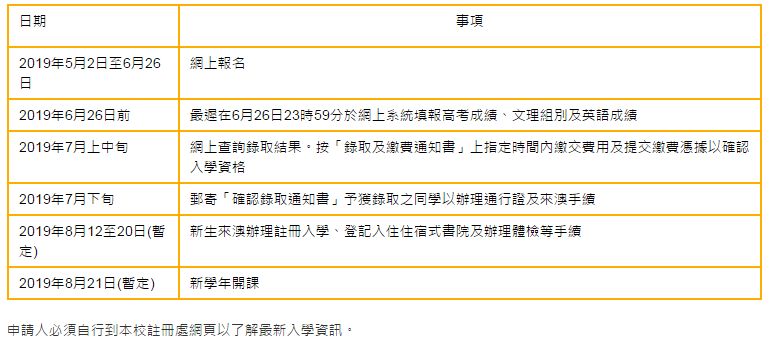 | 日期 | 事項 |
|---|---|
| 2019年5月2日至6月26日 | 網上報名 |
| 2019年6月26日前 | 最遲在6月26日23時59分於網上系統填報高考成績、文理組別及英語成績 |
| 2019年7月上中旬 | 網上查詢錄取結果。按「錄取及繳費通知書」上指定時間內繳交費用及提交繳費憑據以確認入學資格 |
| 2019年7月下旬 | 郵寄「確認錄取通知書」予獲錄取之同學以辦理通行證及來澳手續 |
| 2019年8月12至20日(暫定) | 新生來澳辦理註冊入學、登記入住住宿式書院及辦理體檢等手續 |
| 2019年8月21日(暫定) | 新學年開課 |

申請人必須自行到本校註冊處網頁以了解最新入學資訊。